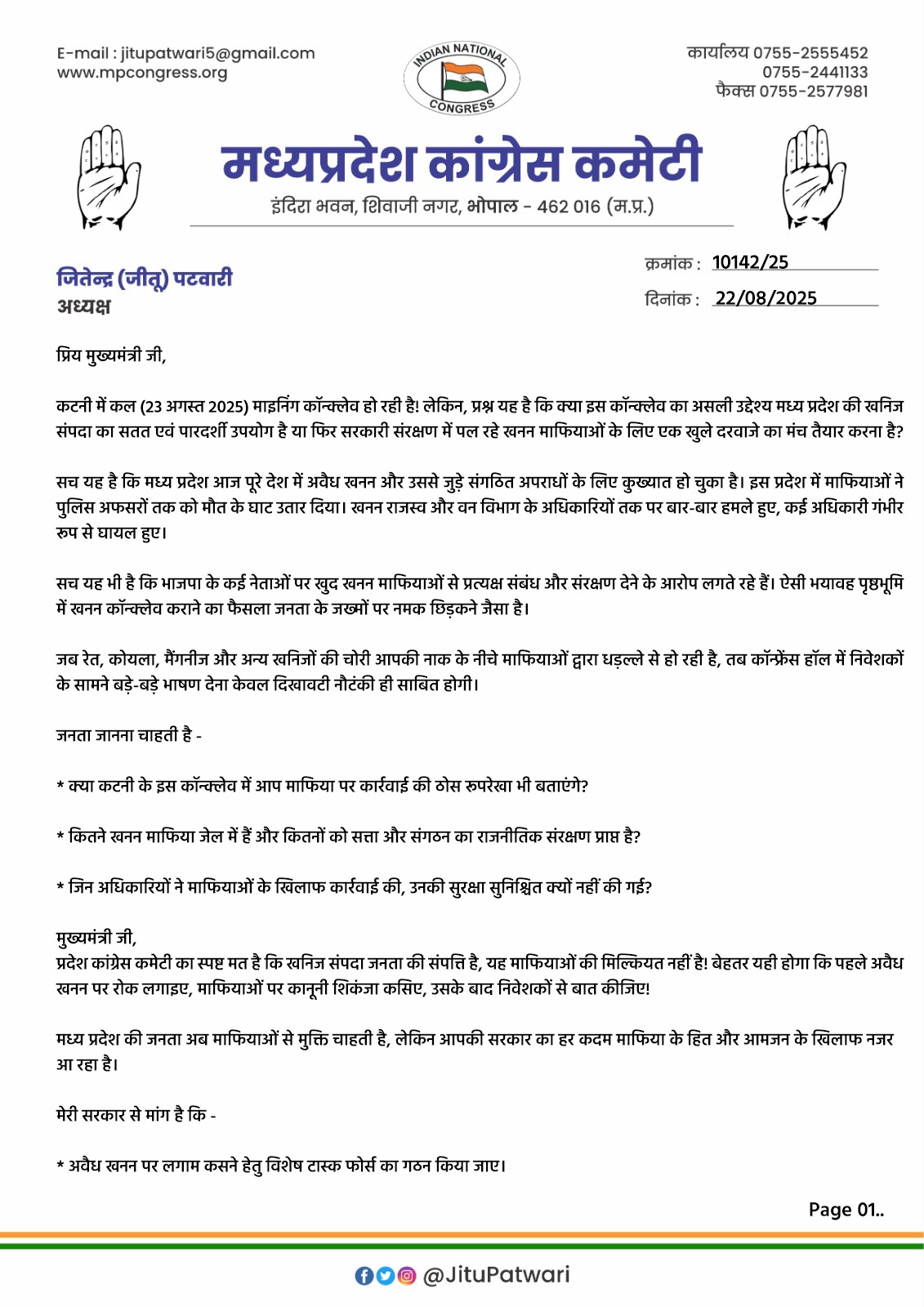 E-mail : jitupatwari5@gmail.com
www.mpcongress.org

INDIAN NATIONAL CONGRESS

कार्यालय 0755-2555452
0755-2441133
फैक्स 0755-2577981

मध्यप्रदेश कांग्रेस कमेटी
इंदिरा भवन, शिवाजी नगर, भोपाल - 462 016 (म.प्र.)

जितेन्द्र (जीतू) पटवारी
अध्यक्ष

क्रमांक : 10142/25
दिनांक : 22/08/2025

प्रिय मुख्यमंत्री जी,

कटनी में कल (23 अगस्त 2025) माइनिंग कॉन्क्लेव हो रही है! लेकिन, प्रश्न यह है कि क्या इस कॉन्क्लेव का असली उद्देश्य मध्य प्रदेश की खनिज संपदा का सतत एवं पारदर्शी उपयोग है या फिर सरकारी संरक्षण में पल रहे खनन माफियाओं के लिए एक खुले दरवाजे का मंच तैयार करना है?

सच यह है कि मध्य प्रदेश आज पूरे देश में अवैध खनन और उससे जुड़े संगठित अपराधों के लिए कुख्यात हो चुका है। इस प्रदेश में माफियाओं ने पुलिस अफसरों तक को मौत के घाट उतार दिया। खनन राजस्व और वन विभाग के अधिकारियों तक पर बार-बार हमले हुए, कई अधिकारी गंभीर रुप से घायल हुए।

सच यह भी है कि भाजपा के कई नेताओं पर खुद खनन माफियाओं से प्रत्यक्ष संबंध और संरक्षण देने के आरोप लगते रहे हैं। ऐसी भयावह पृष्ठभूमि में खनन कॉन्क्लेव कराने का फैसला जनता के जख्मों पर नमक छिड़कने जैसा है।

जब रेत, कोयला, मैंगनीज और अन्य खनिजों की चोरी आपकी नाक के नीचे माफियाओं द्वारा धड़ल्ले से हो रही है, तब कॉन्फ्रेंस हॉल में निवेशकों के सामने बड़े-बड़े भाषण देना केवल दिखावटी नौटंकी ही साबित होगी।

जनता जानना चाहती है -

* क्या कटनी के इस कॉन्क्लेव में आप माफिया पर कार्रवाई की ठोस रुपरेखा भी बताएंगे?

* कितने खनन माफिया जेल में हैं और कितनों को सत्ता और संगठन का राजनीतिक संरक्षण प्राप्त है?

* जिन अधिकारियों ने माफियाओं के खिलाफ कार्रवाई की, उनकी सुरक्षा सुनिश्चित क्यों नहीं की गई?

मुख्यमंत्री जी,
प्रदेश कांग्रेस कमेटी का स्पष्ट मत है कि खनिज संपदा जनता की संपत्ति है, यह माफियाओं की मिल्कियत नहीं है! बेहतर यही होगा कि पहले अवैध खनन पर रोक लगाइए, माफियाओं पर कानूनी शिकंजा कसिए, उसके बाद निवेशकों से बात कीजिए!

मध्य प्रदेश की जनता अब माफियाओं से मुक्ति चाहती है, लेकिन आपकी सरकार का हर कदम माफिया के हित और आमजन के खिलाफ नजर आ रहा है।

मेरी सरकार से मांग है कि -

* अवैध खनन पर लगाम कसने हेतु विशेष टास्क फोर्स का गठन किया जाए।

Page 01..

@JituPatwari